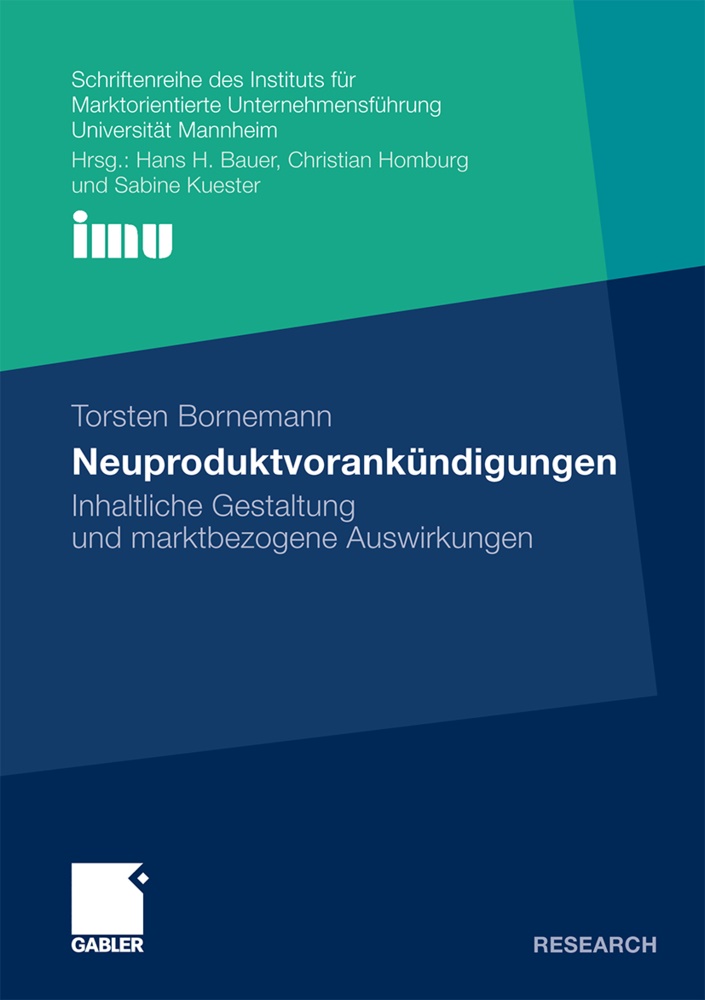 Schriftenreihe des Instituts für Marktorientierte Unternehmensführung Universität Mannheim
Hrsg.: Hans H. Bauer, Christian Homburg und Sabine Kuester

imu

Torsten Bornemann

Neuproduktvorankündigungen

Inhaltliche Gestaltung und marktbezogene Auswirkungen

GABLER

RESEARCH